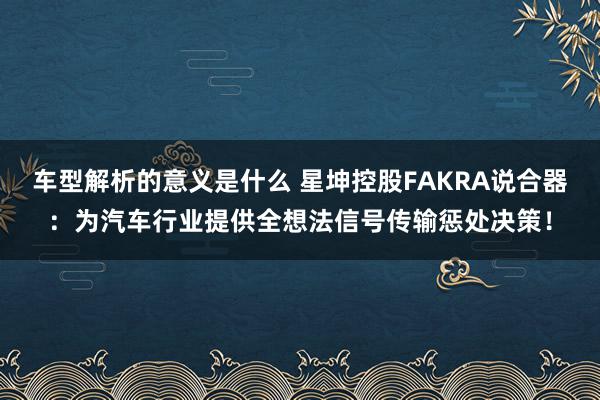 车型解析的意义是什么 星坤控股FAKRA说合器：为汽车行业提供全想法信号传输惩处决策！